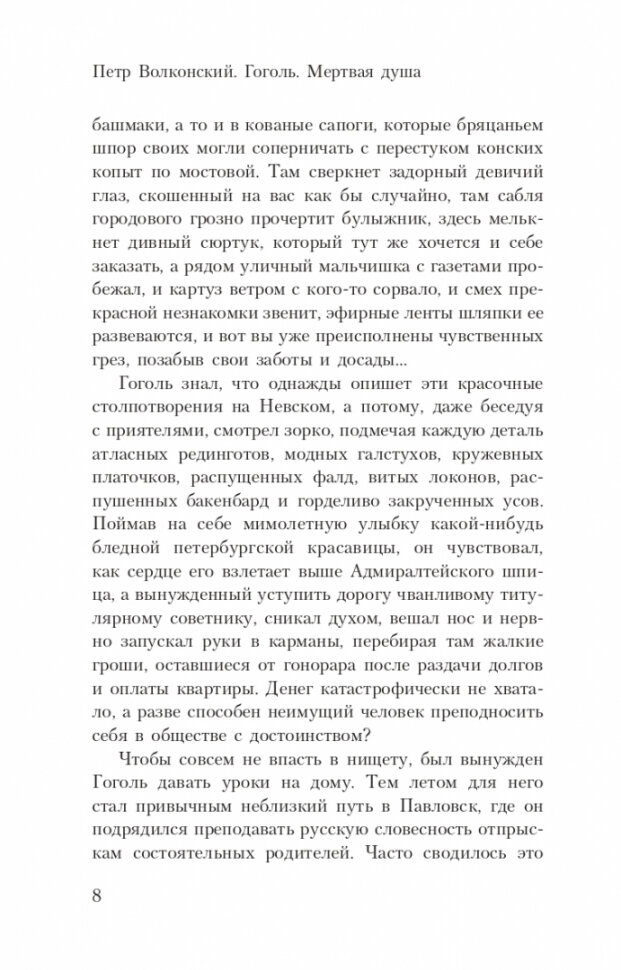 Петр Волконский. Гоголь. Мертвая душа

башмаки, а то и в кованые сапоги, которые бряцаньем шпор своих могли соперничать с перестуком конских копыт по мостовой. Там сверкнет задорный девичий глаз, скошенный на вас как бы случайно, там сабля городового грозно прочертит булыжник, здесь мелькнет дивный сюртук, который тут же хочется и себе заказать, а рядом уличный мальчишка с газетами пробежал, и картуз ветром с кого-то сорвало, и смех прекрасной незнакомки звенит, эфирные ленты шляпки ее развеваются, и вот вы уже преисполнены чувственных грез, позабыв свои заботы и досады...

Гоголь знал, что однажды опишет эти красочные столпотворения на Невском, а потому, даже беседуя с приятелями, смотрел зорко, подмечая каждую деталь атласных редингтов, модных галстухов, кружевных платочков, распущенных фалд, витых локонов, распушенных бакенбард и горделиво закрученных усов. Поймав на себе мимолетную улыбку какой-нибудь бледной петербургской красавицы, он чувствовал, как сердце его взлетает выше Адмиралтейского шпица, а вынужденный уступить дорогу чванливому титулярному советнику, сникал духом, вешал нос и нервно запускал руки в карманы, перебирая там жалкие гроши, оставшиеся от гонорара после раздачи долгов и оплаты квартиры. Денег катастрофически не хватало, а разве способен неимущий человек преподносить себя в обществе с достоинством?

Чтобы совсем не впасть в нищету, был вынужден Гоголь давать уроки на дому. Тем летом для него стал привычным неблизкий путь в Павловск, где он подрядился преподавать русскую словесность отпрыскам состоятельных родителей. Часто сводилось это

8